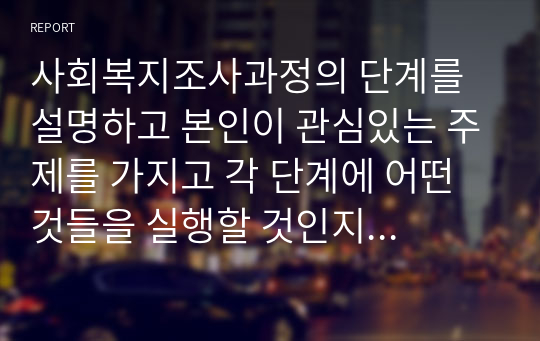 REPORT

사회복지조사과정의 단계를 설명하고 본인이 관심있는 주제를 가지고 각 단계에 어떤 것들을 실행할 것인지…